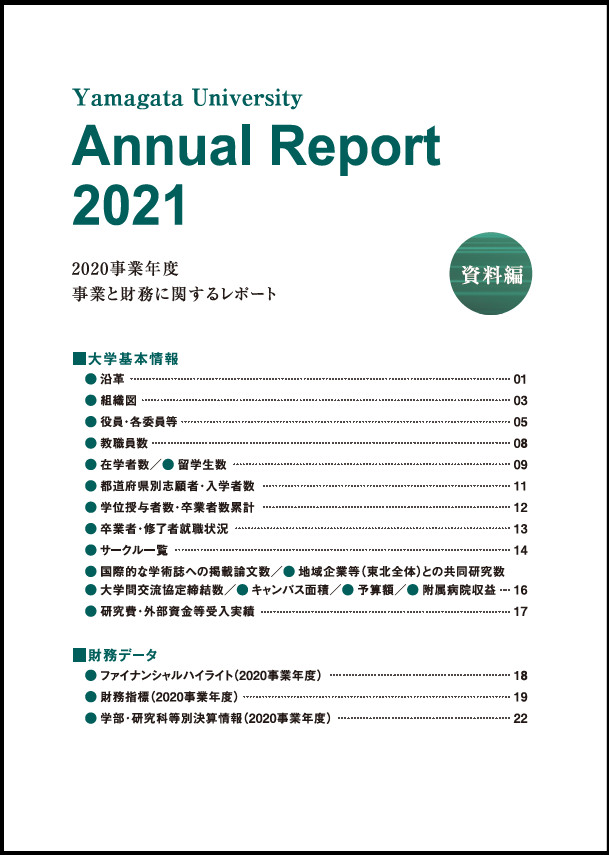 Yamagata University
Annual Report 2021

2020事業年度
事業と財務に関するレポート

資料編

■大学基本情報
● 沿革 ………… 01
● 組織図 ………… 03
● 役員・各委員等 ………… 05
● 教職員数 ………… 08
● 在学者数／● 留学生数 ………… 09
● 都道府県別志願者・入学者数 ………… 11
● 学位授与者数・卒業者数累計 ………… 12
● 卒業者・修了者就職状況 ………… 13
● サークル一覧 ………… 14
● 国際的な学術誌への掲載論文数／● 地域企業等（東北全体）との共同研究数
● 大学間交流協定締結数／● キャンパス面積／● 予算額／● 附属病院収益 … 16
● 研究費・外部資金等受入実績 ………… 17

■財務データ
● ファイナンシャルハイライト（2020事業年度） ………… 18
● 財務指標（2020事業年度） ………… 19
● 学部・研究科等別決算情報（2020事業年度） ………… 22